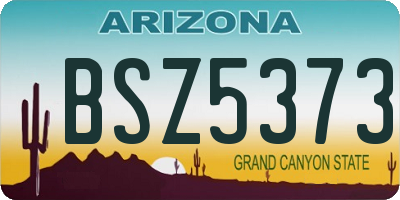 ARIZONA

BSZ5373

GRAND CANYON STATE